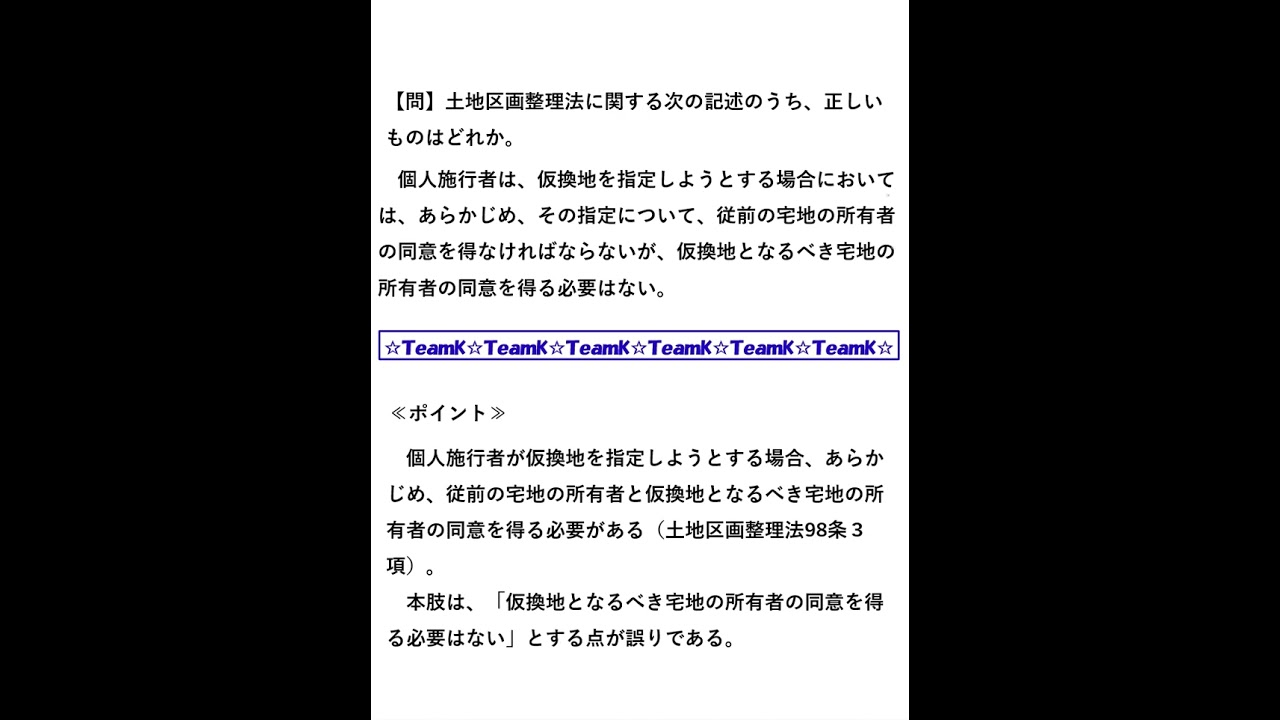 【問】土地区画整理法に関する次の記述のうち、正しいものはどれか。

個人施行者は、仮換地を指定しようとする場合においては、あらかじめ、その指定について、従前の宅地の所有者の同意を得なければならないが、仮換地となるべき宅地の所有者の同意を得る必要はない。

☆TeamK☆TeamK☆TeamK☆TeamK☆TeamK☆TeamK☆

≪ポイント≫

個人施行者が仮換地を指定しようとする場合、あらかじめ、従前の宅地の所有者と仮換地となるべき宅地の所有者の同意を得る必要がある（土地区画整理法98条３項）。

本肢は、「仮換地となるべき宅地の所有者の同意を得る必要はない」とする点が誤りである。